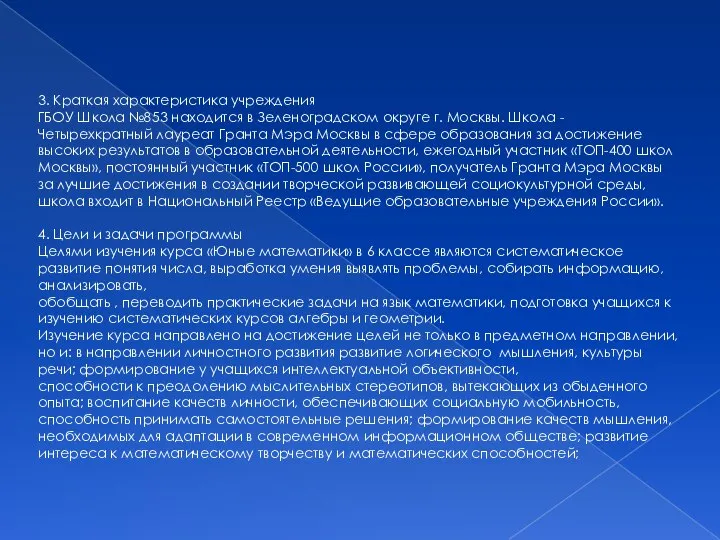 3. Краткая характеристика учреждения
ГБОУ Школа №853 находится в Зеленоградском округе г. Москвы. Школа - Четырехкратный лауреат Гранта Мэра Москвы в сфере образования за достижение высоких результатов в образовательной деятельности, ежегодный участник «ТОП-400 школ Москвы», постоянный участник «ТОП-500 школ России», получатель Гранта Мэра Москвы за лучшие достижения в создании творческой развивающей социокультурной среды, школа входит в Национальный Реестр «Ведущие образовательные учреждения России».

4. Цели и задачи программы
Целями изучения курса «Юные математики» в 6 классе являются систематическое развитие понятия числа, выработка умения выявлять проблемы, собирать информацию, анализировать,
обобщать , переводить практические задачи на язык математики, подготовка учащихся к изучению систематических курсов алгебры и геометрии.
Изучение курса направлено на достижение целей не только в предметном направлении, но и: в направлении личностного развития развитие логического мышления, культуры речи; формирование у учащихся интеллектуальной объективности,
способности к преодолению мыслительных стереотипов, вытекающих из обыденного опыта; воспитание качеств личности, обеспечивающих социальную мобильность, способность принимать самостоятельные решения; формирование качеств мышления, необходимых для адаптации в современном информационном обществе; развитие интереса к математическому творчеству и математических способностей;